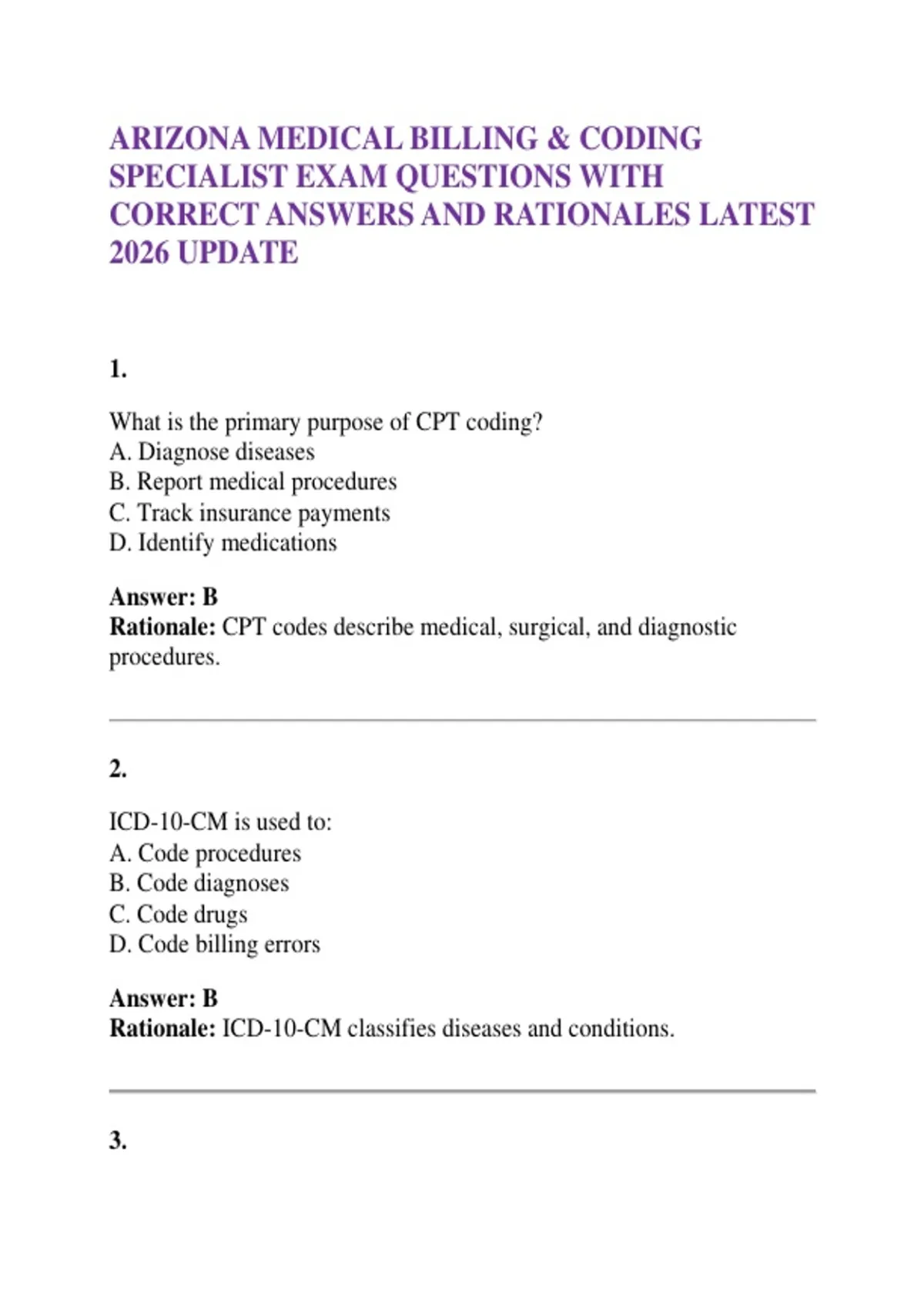 ARIZONA MEDICAL BILLING & CODING SPECIALIST EXAM QUESTIONS WITH CORRECT ANSWERS AND RATIONALES LATEST 2026 UPDATE

1.

What is the primary purpose of CPT coding?
A. Diagnose diseases
B. Report medical procedures
C. Track insurance payments
D. Identify medications

Answer: B
Rationale: CPT codes describe medical, surgical, and diagnostic procedures.

2.

ICD-10-CM is used to:
A. Code procedures
B. Code diagnoses
C. Code drugs
D. Code billing errors

Answer: B
Rationale: ICD-10-CM classifies diseases and conditions.

3.